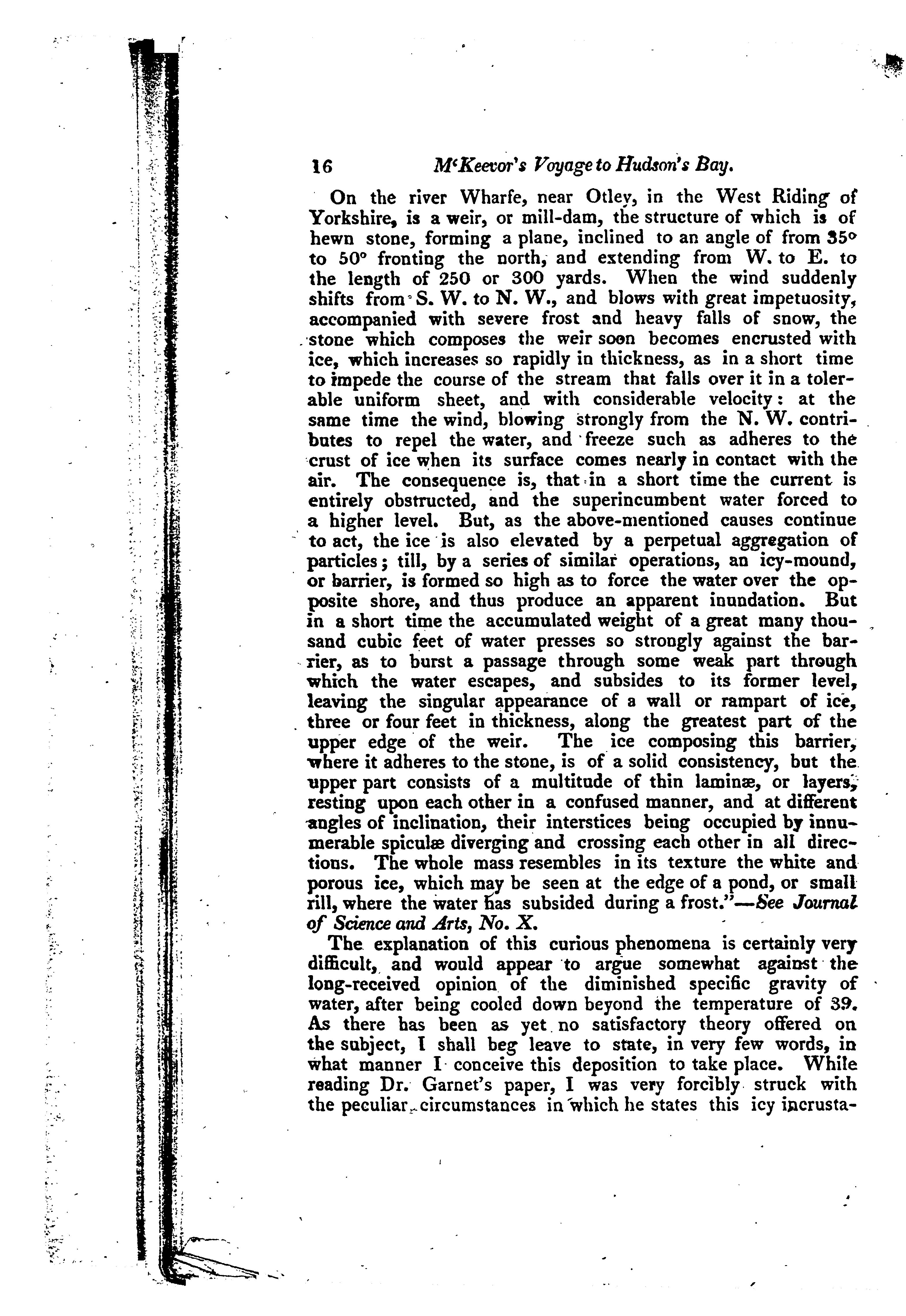 16 M'Keevor's Voyage to Hudson's Bay.

On the river Wharfe, near Otley, in the West Riding of Yorkshire, is a weir, or mill-dam, the structure of which is of hewn stone, forming a plane, inclined to an angle of from 35° to 50° fronting the north, and extending from W. to E. to the length of 250 or 300 yards. When the wind suddenly shifts from S. W. to N. W., and blows with great impetuosity, accompanied with severe frost and heavy falls of snow, the stone which composes the weir soon becomes encrusted with ice, which increases so rapidly in thickness, as in a short time to impede the course of the stream that falls over it in a tolerable uniform sheet, and with considerable velocity: at the same time the wind, blowing strongly from the N. W. contributes to repel the water, and freeze such as adheres to the crust of ice when its surface comes nearly in contact with the air. The consequence is, that in a short time the current is entirely obstructed, and the superincumbent water forced to a higher level. But, as the above-mentioned causes continue to act, the ice is also elevated by a perpetual aggregation of particles; till, by a series of similar operations, an icy-mound, or barrier, is formed so high as to force the water over the opposite shore, and thus produce an apparent inundation. But in a short time the accumulated weight of a great many thousand cubic feet of water presses so strongly against the barrier, as to burst a passage through some weak part through which the water escapes, and subsides to its former level, leaving the singular appearance of a wall or rampart of ice, three or four feet in thickness, along the greatest part of the upper edge of the weir. The ice composing this barrier, where it adheres to the stone, is of a solid consistency, but the upper part consists of a multitude of thin laminæ, or layers, resting upon each other in a confused manner, and at different angles of inclination, their interstices being occupied by innumerable spiculæ diverging and crossing each other in all directions. The whole mass resembles in its texture the white and porous ice, which may be seen at the edge of a pond, or small rill, where the water has subsided during a frost."—See Journal of Science and Arts, No. X.

The explanation of this curious phenomena is certainly very difficult, and would appear to argue somewhat against the long-received opinion of the diminished specific gravity of water, after being cooled down beyond the temperature of 39. As there has been as yet no satisfactory theory offered on the subject, I shall beg leave to state, in very few words, in what manner I conceive this deposition to take place. While reading Dr. Garnet's paper, I was very forcibly struck with the peculiar circumstances in which he states this icy incrusta-